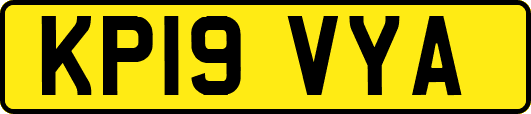 KP19 VYA